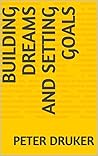 BUILDING DREAMS AND SETTING GOALS

PETER DRUKER